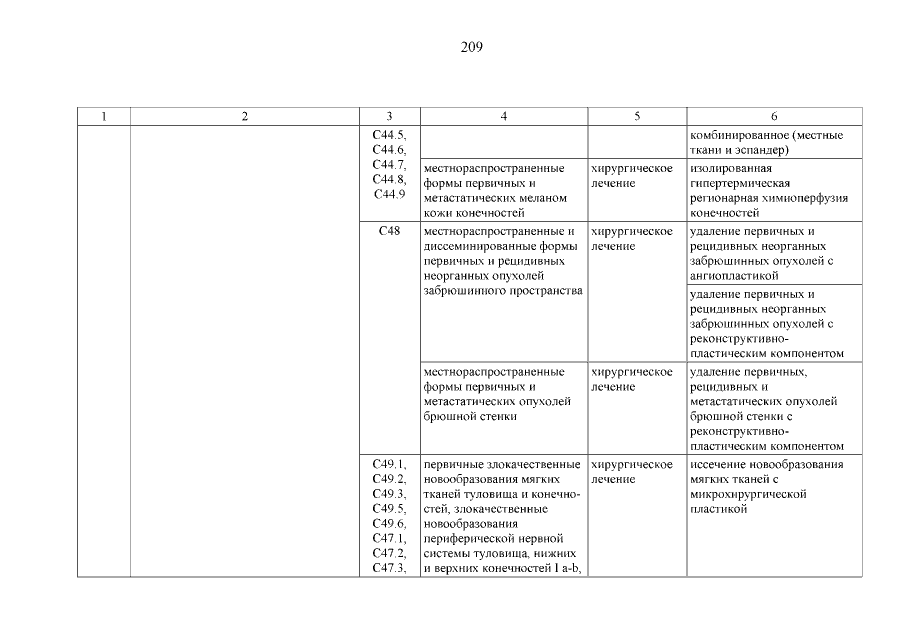 209

| 1 | 2 | 3 | 4 | 5 | 6 |
|---|---|---|---|---|---|
| | | C44.5, C44.6, C44.7, C44.8, C44.9 | | | комбинированное (местные ткани и эспандер) |
| | | | местнораспространенные формы первичных и метастатических меланом кожи конечностей | хирургическое лечение | изолированная гипертермическая регионарная химиоперфузия конечностей |
| | | C48 | местнораспространенные и диссеминированные формы первичных и рецидивных неорганных опухолей забрюшинного пространства | хирургическое лечение | удаление первичных и рецидивных неорганных забрюшинных опухолей с ангиопластикой |
| | | | | | удаление первичных и рецидивных неорганных забрюшинных опухолей с реконструктивно-пластическим компонентом |
| | | | местнораспространенные формы первичных и метастатических опухолей брюшной стенки | хирургическое лечение | удаление первичных, рецидивных и метастатических опухолей брюшной стенки с реконструктивно-пластическим компонентом |
| | | C49.1, C49.2, C49.3, C49.5, C49.6, C47.1, C47.2, C47.3, | первичные злокачественные новообразования мягких тканей туловища и конечностей, злокачественные новообразования периферической нервной системы туловища, нижних и верхних конечностей I a-b, | хирургическое лечение | иссечение новообразования мягких тканей с микрохирургической пластикой |